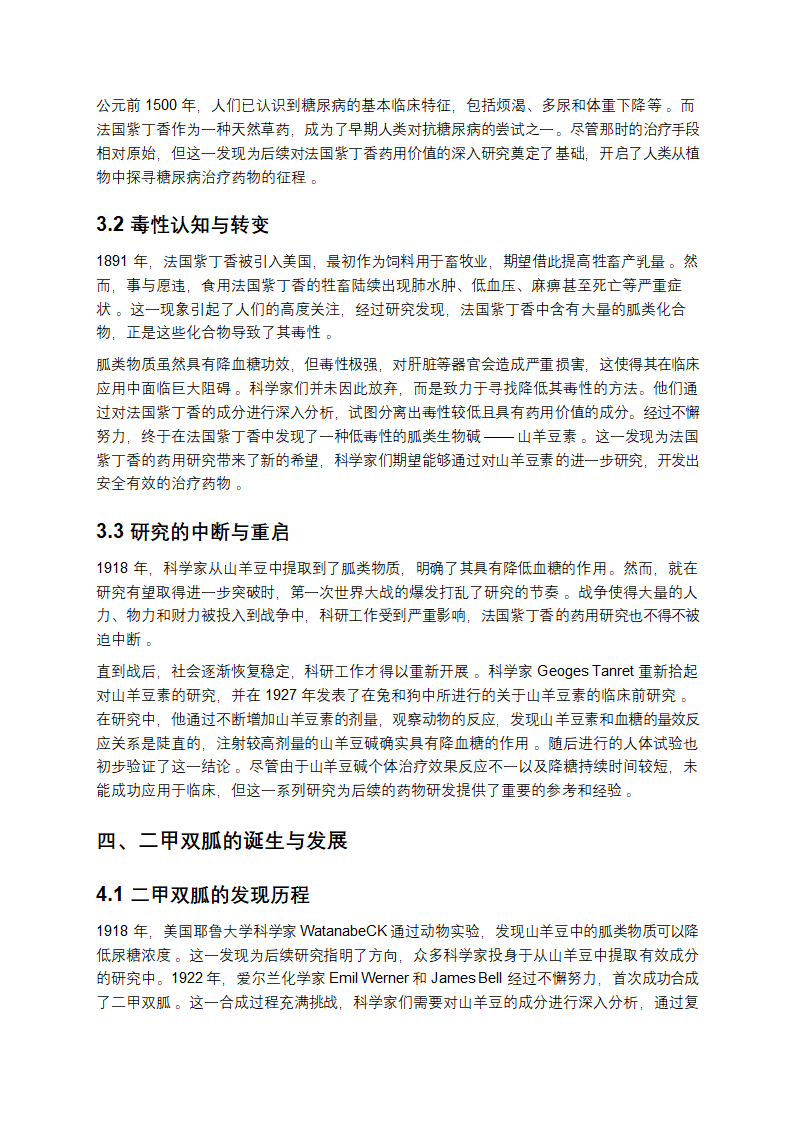 公元前 1500 年，人们已认识到糖尿病的基本临床特征，包括烦渴、多尿和体重下降等 。而法国紫丁香作为一种天然草药，成为了早期人类对抗糖尿病的尝试之一 。尽管那时的治疗手段相对原始，但这一发现为后续对法国紫丁香药用价值的深入研究奠定了基础，开启了人类从植物中探寻糖尿病治疗药物的征程 。

3.2 毒性认知与转变

1891 年，法国紫丁香被引入美国，最初作为饲料用于畜牧业，期望借此提高牲畜产乳量 。然而，事与愿违，食用法国紫丁香的牲畜陆续出现肺水肿、低血压、麻痹甚至死亡等严重症状 。这一现象引起了人们的高度关注，经过研究发现，法国紫丁香中含有大量的胍类化合物，正是这些化合物导致了其毒性 。

胍类物质虽然具有降血糖功效，但毒性极强，对肝脏等器官会造成严重损害，这使得其在临床应用中面临巨大阻碍 。科学家们并未因此放弃，而是致力于寻找降低其毒性的方法。他们通过对法国紫丁香的成分进行深入分析，试图分离出毒性较低且具有药用价值的成分。经过不懈努力，终于在法国紫丁香中发现了一种低毒性的胍类生物碱 —— 山羊豆素 。这一发现为法国紫丁香的药用研究带来了新的希望，科学家们期望能够通过对山羊豆素的进一步研究，开发出安全有效的治疗药物 。

3.3 研究的中断与重启

1918 年，科学家从山羊豆中提取到了胍类物质，明确了其具有降低血糖的作用。然而，就在研究有望取得进一步突破时，第一次世界大战的爆发打乱了研究的节奏 。战争使得大量的人力、物力和财力被投入到战争中，科研工作受到严重影响，法国紫丁香的药用研究也不得不被迫中断 。

直到战后，社会逐渐恢复稳定，科研工作才得以重新开展 。科学家 Geoges Tanret 重新拾起对山羊豆素的研究，并在 1927 年发表了在兔和狗中所进行的关于山羊豆素的临床前研究 。在研究中，他通过不断增加山羊豆素的剂量，观察动物的反应，发现山羊豆素和血糖的量效反应关系是陡直的，注射较高剂量的山羊豆碱确实具有降血糖的作用 。随后进行的人体试验也初步验证了这一结论 。尽管由于山羊豆碱个体治疗效果反应不一以及降糖持续时间较短，未能成功应用于临床，但这一系列研究为后续的药物研发提供了重要的参考和经验 。

四、二甲双胍的诞生与发展

4.1 二甲双胍的发现历程

1918 年，美国耶鲁大学科学家 WatanabeCK 通过动物实验，发现山羊豆中的胍类物质可以降低尿糖浓度 。这一发现为后续研究指明了方向，众多科学家投身于从山羊豆中提取有效成分的研究中。1922 年，爱尔兰化学家 Emil Werner 和 James Bell 经过不懈努力，首次成功合成了二甲双胍 。这一合成过程充满挑战，科学家们需要对山羊豆的成分进行深入分析，通过复